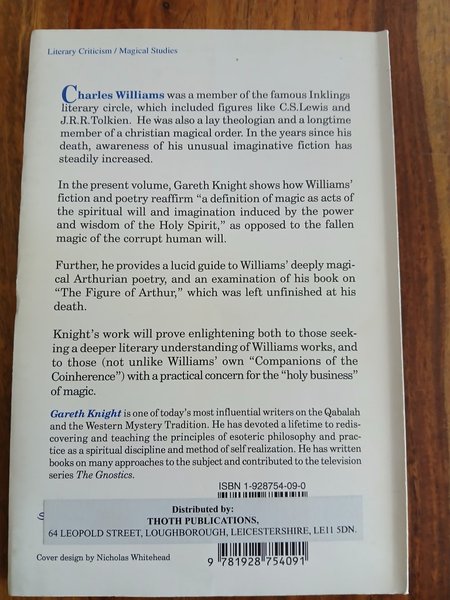 Literary Criticism / Magical Studies

Charles Williams was a member of the famous Inklings literary circle, which included figures like C.S.Lewis and J.R.R.Tolkien. He was also a lay theologian and a longtime member of a christian magical order. In the years since his death, awareness of his unusual imaginative fiction has steadily increased.

In the present volume, Gareth Knight shows how Williams' fiction and poetry reaffirm "a definition of magic as acts of the spiritual will and imagination induced by the power and wisdom of the Holy Spirit," as opposed to the fallen magic of the corrupt human will.

Further, he provides a lucid guide to Williams' deeply magical Arthurian poetry, and an examination of his book on "The Figure of Arthur," which was left unfinished at his death.

Knight's work will prove enlightening both to those seeking a deeper literary understanding of Williams works, and to those (not unlike Williams' own "Companions of the Coinherence") with a practical concern for the "holy business" of magic.

Gareth Knight is one of today's most influential writers on the Qabalah and the Western Mystery Tradition. He has devoted a lifetime to rediscovering and teaching the principles of esoteric philosophy and practice as a spiritual discipline and method of self realization. He has written books on many approaches to the subject and contributed to the television series The Gnostics.

ISBN 1-928754-09-0

Distributed by:
THOTH PUBLICATIONS,
64 LEOPOLD STREET, LOUGHBOROUGH, LEICESTERSHIRE, LE11 5DN.

Cover design by Nicholas Whitehead

9 781928 754091